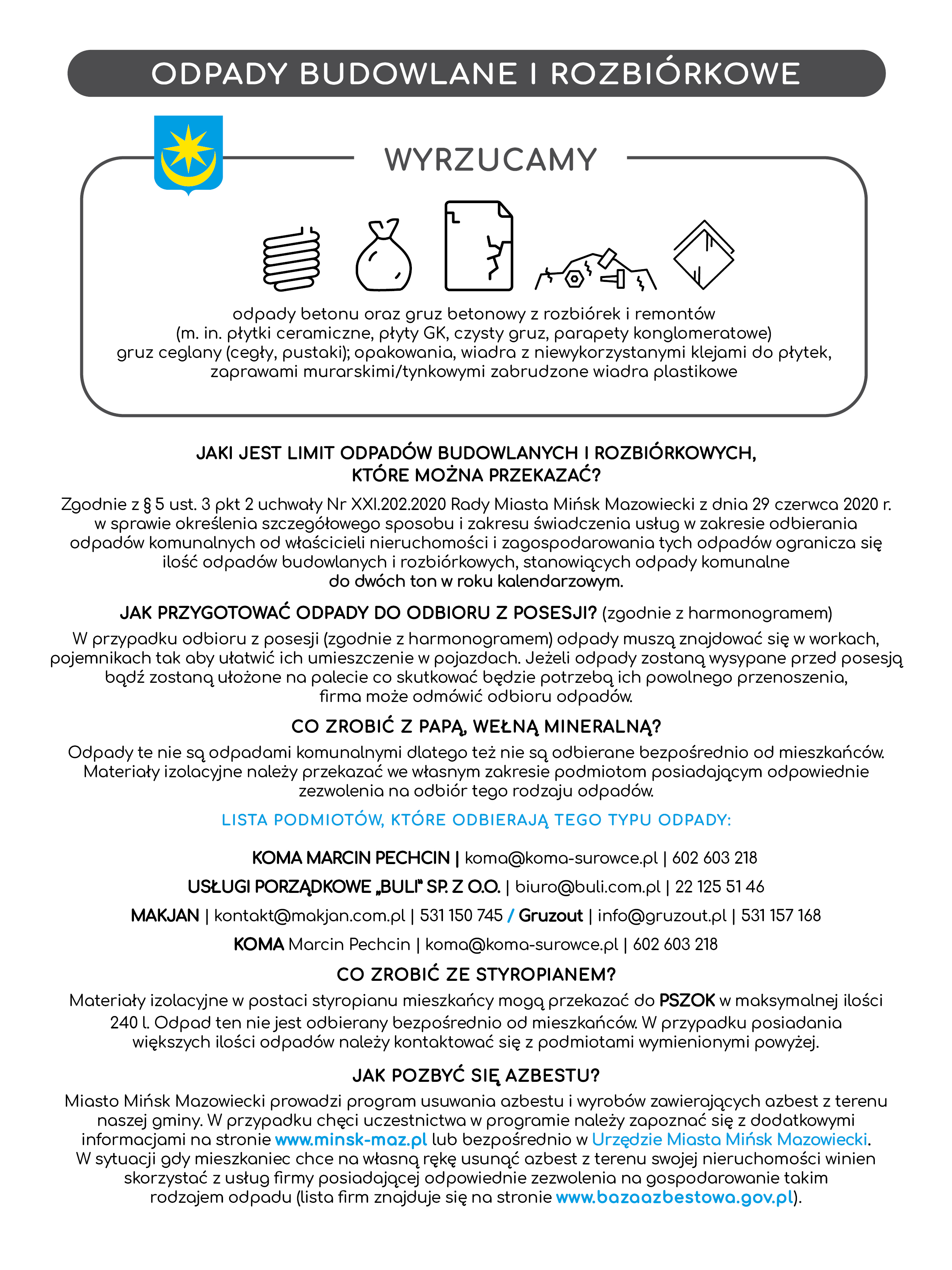 ODPADY BUDOWLANE I ROZBIÓRKOWE

WYRZUCAMY

odpady betonu oraz gruz betonowy z rozbiórek i remontów (m. in. płytki ceramiczne, płyty GK, czysty gruz, parapety konglomeratowe) gruz ceglany (cegły, pustaki); opakowania, wiadra z niewykorzystanymi klejami do płytek, zaprawami murarskimi/tynkowymi zabrudzone wiadra plastikowe

JAKI JEST LIMIT ODPADÓW BUDOWLANYCH I ROZBIÓRKOWYCH, KTÓRE MOŻNA PRZEKAZAĆ?

Zgodnie z § 5 ust. 3 pkt 2 uchwały Nr XXI.202.2020 Rady Miasta Mińsk Mazowiecki z dnia 29 czerwca 2020 r. w sprawie określenia szczegółowego sposobu i zakresu świadczenia usług w zakresie odbierania odpadów komunalnych od właścicieli nieruchomości i zagospodarowania tych odpadów ogranicza się ilość odpadów budowlanych i rozbiórkowych, stanowiących odpady komunalne do dwóch ton w roku kalendarzowym.

JAK PRZYGOTOWAĆ ODPADY DO ODBIORU Z POSESJI? (zgodnie z harmonogramem)

W przypadku odbioru z posesji (zgodnie z harmonogramem) odpady muszą znajdować się w workach, pojemnikach tak aby ułatwić ich umieszczenie w pojazdach. Jeżeli odpady zostaną wysypane przed posesją bądź zostaną ułożone na palecie co skutkować będzie potrzebą ich powolnego przenoszenia, firma może odmówić odbioru odpadów.

CO ZROBIĆ Z PAPĄ, WEŁNĄ MINERALNĄ?

Odpady te nie są odpadami komunalnymi dlatego też nie są odbierane bezpośrednio od mieszkańców. Materiały izolacyjne należy przekazać we własnym zakresie podmiotom posiadającym odpowiednie zezwolenia na odbiór tego rodzaju odpadów.

LISTA PODMIOTÓW, KTÓRE ODBIERAJĄ TEGO TYPU ODPADY:

KOMA MARCIN PECHCIN | koma@koma-surowce.pl | 602 603 218

USŁUGI PORZĄDKOWE „BULI" SP. Z O.O. | biuro@buli.com.pl | 22 125 51 46

MAKJAN | kontakt@makjan.com.pl | 531 150 745 / Gruzout | info@gruzout.pl | 531 157 168

KOMA Marcin Pechcin | koma@koma-surowce.pl | 602 603 218

CO ZROBIĆ ZE STYROPIANEM?

Materiały izolacyjne w postaci styropianu mieszkańcy mogą przekazać do PSZOK w maksymalnej ilości 240 l. Odpad ten nie jest odbierany bezpośrednio od mieszkańców. W przypadku posiadania większych ilości odpadów należy kontaktować się z podmiotami wymienionymi powyżej.

JAK POZBYĆ SIĘ AZBESTU?

Miasto Mińsk Mazowiecki prowadzi program usuwania azbestu i wyrobów zawierających azbest z terenu naszej gminy. W przypadku chęci uczestnictwa w programie należy zapoznać się z dodatkowymi informacjami na stronie www.minsk-maz.pl lub bezpośrednio w Urzędzie Miasta Mińsk Mazowiecki. W sytuacji gdy mieszkaniec chce na własną rękę usunąć azbest z terenu swojej nieruchomości winien skorzystać z usług firmy posiadającej odpowiednie zezwolenia na gospodarowanie takim rodzajem odpadu (lista firm znajduje się na stronie www.bazaazbestowa.gov.pl).